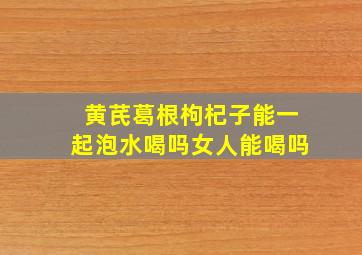 黄芪葛根枸杞子能一起泡水喝吗女人能喝吗